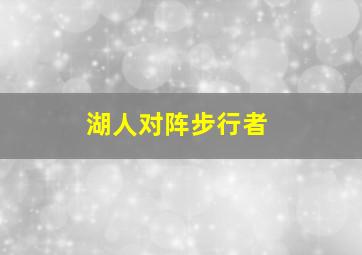 湖人对阵步行者